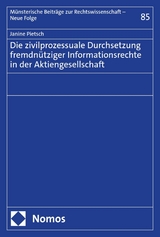 Münsterische Beiträge zur Rechtswissenschaft – Neue Folge

85

Janine Pietsch

Die zivilprozessuale Durchsetzung fremdnütziger Informationsrechte in der Aktiengesellschaft

Nomos